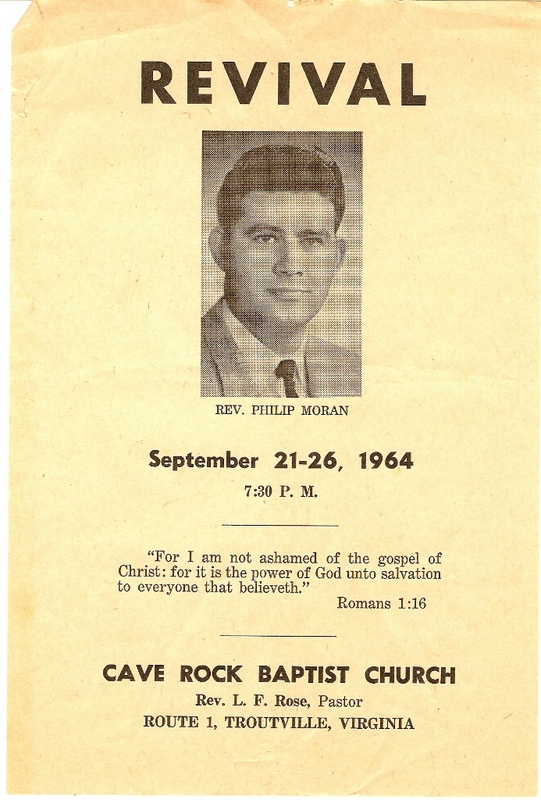 REVIVAL

REV. PHILIP MORAN

September 21-26, 1964

7:30 P. M.

"For I am not ashamed of the gospel of Christ: for it is the power of God unto salvation to everyone that believeth."

Romans 1:16

CAVE ROCK BAPTIST CHURCH

Rev. L. F. Rose, Pastor

ROUTE 1, TROUTVILLE, VIRGINIA